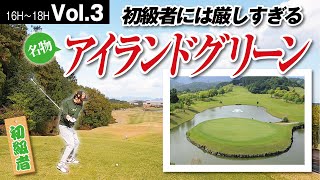 16H~18H Vol.3

初級者には厳しすぎる

名物

アイランドグリーン

初級者